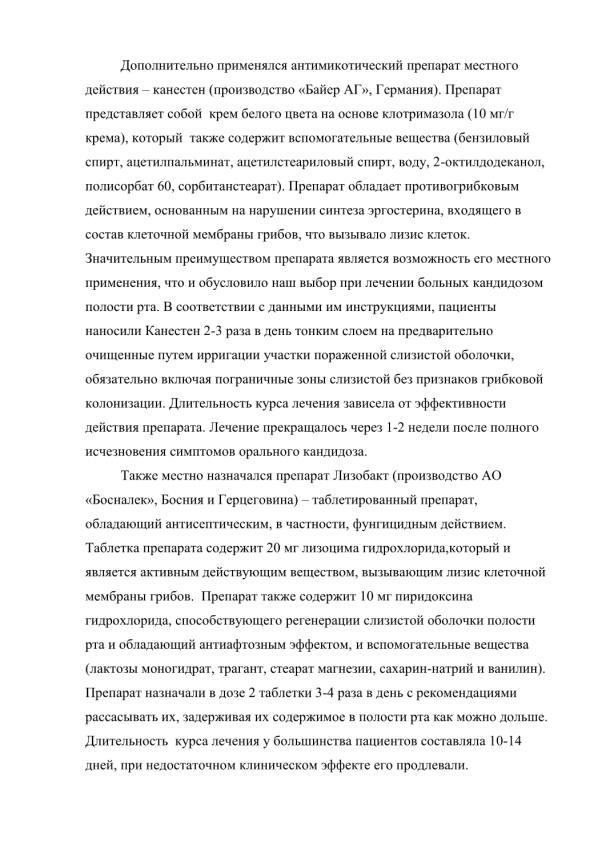 Дополнительно применялся антимикотический препарат местного действия – канестен (производство «Байер АГ», Германия). Препарат представляет собой крем белого цвета на основе клотримазола (10 мг/г крема), который также содержит вспомогательные вещества (бензиловый спирт, ацетилпальминат, ацетилстеариловый спирт, воду, 2-октилдодеканол, полисорбат 60, сорбитанстеарат). Препарат обладает противогрибковым действием, основанным на нарушении синтеза эргостерина, входящего в состав клеточной мембраны грибов, что вызывало лизис клеток. Значительным преимуществом препарата является возможность его местного применения, что и обусловило наш выбор при лечении больных кандидозом полости рта. В соответствии с данными им инструкциями, пациенты наносили Канестен 2-3 раза в день тонким слоем на предварительно очищенные путем ирригации участки пораженной слизистой оболочки, обязательно включая пограничные зоны слизистой без признаков грибковой колонизации. Длительность курса лечения зависела от эффективности действия препарата. Лечение прекращалось через 1-2 недели после полного исчезновения симптомов орального кандидоза.

Также местно назначался препарат Лизобакт (производство АО «Босналек», Босния и Герцеговина) – таблетированный препарат, обладающий антисептическим, в частности, фунгицидным действием. Таблетка препарата содержит 20 мг лизоцима гидрохлорида,который и является активным действующим веществом, вызывающим лизис клеточной мембраны грибов. Препарат также содержит 10 мг пиридоксина гидрохлорида, способствующего регенерации слизистой оболочки полости рта и обладающий антиафтозным эффектом, и вспомогательные вещества (лактозы моногидрат, трагант, стеарат магнезии, сахарин-натрий и ванилин). Препарат назначали в дозе 2 таблетки 3-4 раза в день с рекомендациями рассасывать их, задерживая их содержимое в полости рта как можно дольше. Длительность курса лечения у большинства пациентов составляла 10-14 дней, при недостаточном клиническом эффекте его продлевали.